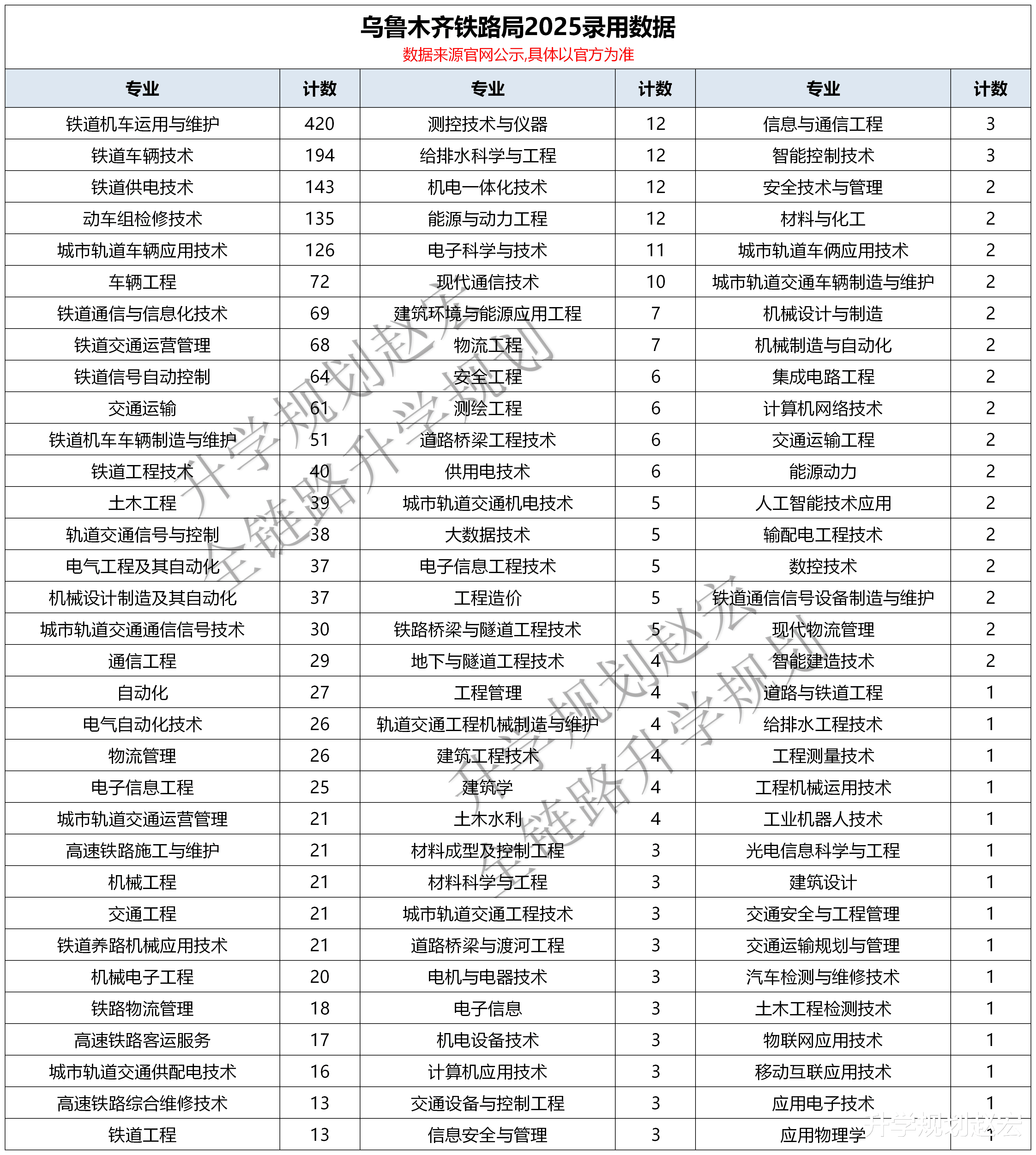 乌鲁木齐铁路局2025录用数据

数据来源官网公示,具体以官方为准

| 专业 | 计数 | 专业 | 计数 | 专业 | 计数 |
|---|---|---|---|---|---|
| 铁道机车运用与维护 | 420 | 测控技术与仪器 | 12 | 信息与通信工程 | 3 |
| 铁道车辆技术 | 194 | 给排水科学与工程 | 12 | 智能控制技术 | 3 |
| 铁道供电技术 | 143 | 机电一体化技术 | 12 | 安全技术与管理 | 2 |
| 动车组检修技术 | 135 | 能源与动力工程 | 12 | 材料与化工 | 2 |
| 城市轨道车辆应用技术 | 126 | 电子科学与技术 | 11 | 城市轨道车俩应用技术 | 2 |
| 车辆工程 | 72 | 现代通信技术 | 10 | 城市轨道交通车辆制造与维护 | 2 |
| 铁道通信与信息化技术 | 69 | 建筑环境与能源应用工程 | 7 | 机械设计与制造 | 2 |
| 铁道交通运营管理 | 68 | 物流工程 | 7 | 机械制造与自动化 | 2 |
| 铁道信号自动控制 | 64 | 安全工程 | 6 | 集成电路工程 | 2 |
| 交通运输 | 61 | 测绘工程 | 6 | 计算机网络技术 | 2 |
| 铁道机车车辆制造与维护 | 51 | 道路桥梁工程技术 | 6 | 交通运输工程 | 2 |
| 铁道工程技术 | 40 | 供用电技术 | 6 | 能源动力 | 2 |
| 土木工程 | 39 | 城市轨道交通机电技术 | 5 | 人工智能技术应用 | 2 |
| 轨道交通信号与控制 | 38 | 大数据技术 | 5 | 输配电工程技术 | 2 |
| 电气工程及其自动化 | 37 | 电子信息工程技术 | 5 | 数控技术 | 2 |
| 机械设计制造及其自动化 | 37 | 工程造价 | 5 | 铁道通信信号设备制造与维护 | 2 |
| 城市轨道交通通信信号技术 | 30 | 铁路桥梁与隧道工程技术 | 5 | 现代物流管理 | 2 |
| 通信工程 | 29 | 地下与隧道工程技术 | 4 | 智能建造技术 | 2 |
| 自动化 | 27 | 工程管理 | 4 | 道路与铁道工程 | 1 |
| 电气自动化技术 | 26 | 轨道交通工程机械制造与维护 | 4 | 给排水工程技术 | 1 |
| 物流管理 | 26 | 建筑工程技术 | 4 | 工程测量技术 | 1 |
| 电子信息工程 | 25 | 建筑学 | 4 | 工程机械运用技术 | 1 |
| 城市轨道交通运营管理 | 21 | 土木水利 | 4 | 工业机器人技术 | 1 |
| 高速铁路施工与维护 | 21 | 材料成型及控制工程 | 3 | 光电信息科学与工程 | 1 |
| 机械工程 | 21 | 材料科学与工程 | 3 | 建筑设计 | 1 |
| 交通工程 | 21 | 城市轨道交通工程技术 | 3 | 交通安全与工程管理 | 1 |
| 铁道养路机械应用技术 | 21 | 道路桥梁与渡河工程 | 3 | 交通运输规划与管理 | 1 |
| 机械电子工程 | 20 | 电机与电器技术 | 3 | 汽车检测与维修技术 | 1 |
| 铁路物流管理 | 18 | 电子信息 | 3 | 土木工程检测技术 | 1 |
| 高速铁路客运服务 | 17 | 机电设备技术 | 3 | 物联网应用技术 | 1 |
| 城市轨道交通供配电技术 | 16 | 计算机应用技术 | 3 | 移动互联应用技术 | 1 |
| 高速铁路综合维修技术 | 13 | 交通设备与控制工程 | 3 | 应用电子技术 | 1 |
| 铁道工程 | 13 | 信息安全与管理 | 3 | 应用物理学 | 1 |

升学规划赵宏
全链路升学规划
升学规划赵宏
全链路升学规划
升学规划赵宏